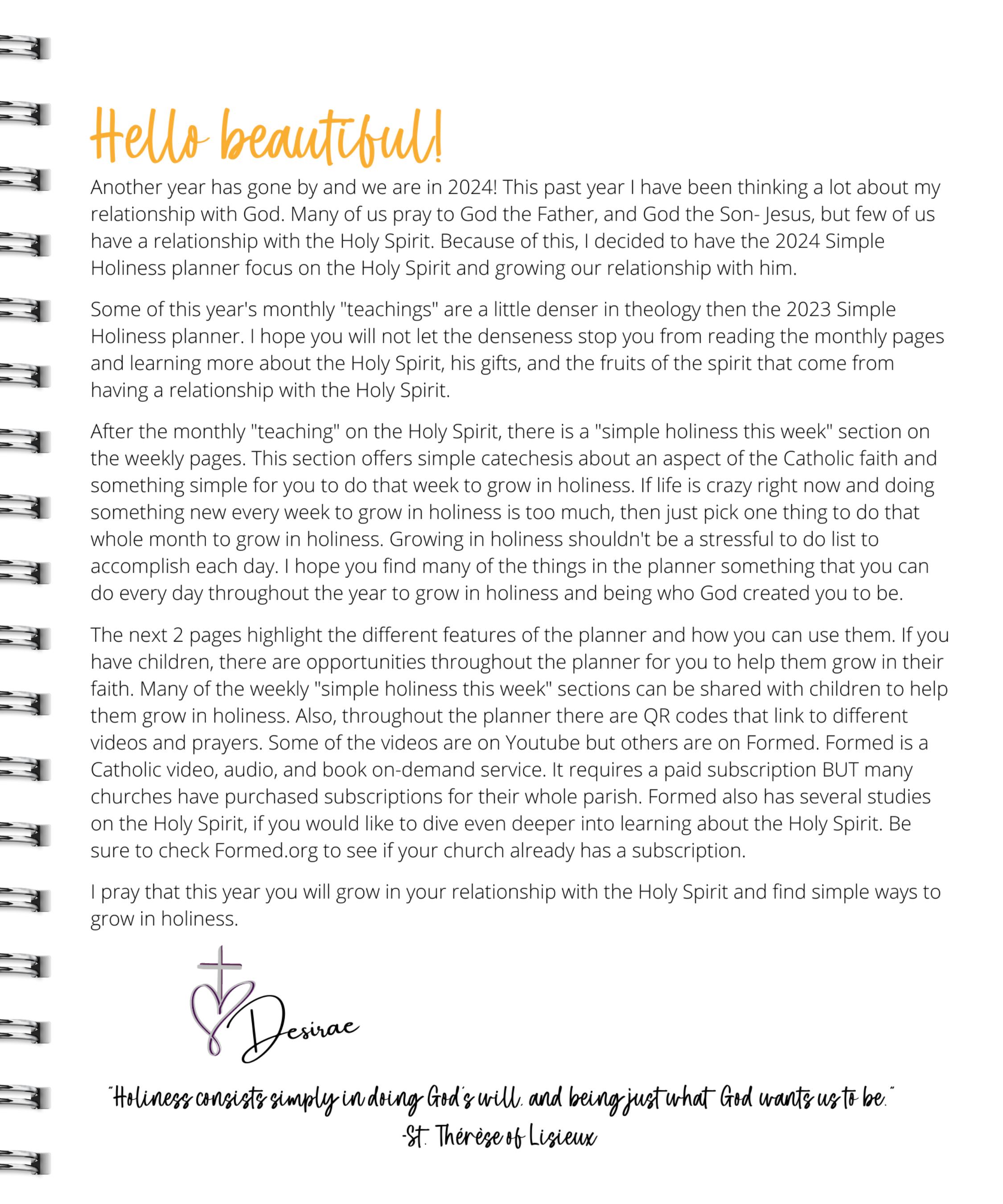 Hello beautiful!

Another year has gone by and we are in 2024! This past year I have been thinking a lot about my relationship with God. Many of us pray to God the Father, and God the Son- Jesus, but few of us have a relationship with the Holy Spirit. Because of this, I decided to have the 2024 Simple Holiness planner focus on the Holy Spirit and growing our relationship with him.

Some of this year's monthly "teachings" are a little denser in theology then the 2023 Simple Holiness planner. I hope you will not let the denseness stop you from reading the monthly pages and learning more about the Holy Spirit, his gifts, and the fruits of the spirit that come from having a relationship with the Holy Spirit.

After the monthly "teaching" on the Holy Spirit, there is a "simple holiness this week" section on the weekly pages. This section offers simple catechesis about an aspect of the Catholic faith and something simple for you to do that week to grow in holiness. If life is crazy right now and doing something new every week to grow in holiness is too much, then just pick one thing to do that whole month to grow in holiness. Growing in holiness shouldn't be a stressful to do list to accomplish each day. I hope you find many of the things in the planner something that you can do every day throughout the year to grow in holiness and being who God created you to be.

The next 2 pages highlight the different features of the planner and how you can use them. If you have children, there are opportunities throughout the planner for you to help them grow in their faith. Many of the weekly "simple holiness this week" sections can be shared with children to help them grow in holiness. Also, throughout the planner there are QR codes that link to different videos and prayers. Some of the videos are on Youtube but others are on Formed. Formed is a Catholic video, audio, and book on-demand service. It requires a paid subscription BUT many churches have purchased subscriptions for their whole parish. Formed also has several studies on the Holy Spirit, if you would like to dive even deeper into learning about the Holy Spirit. Be sure to check Formed.org to see if your church already has a subscription.

I pray that this year you will grow in your relationship with the Holy Spirit and find simple ways to grow in holiness.

Desirae

"Holiness consists simply in doing God's will, and being just what God wants us to be."
-St. Thérèse of Lisieux